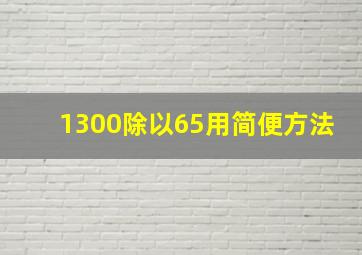 1300除以65用简便方法